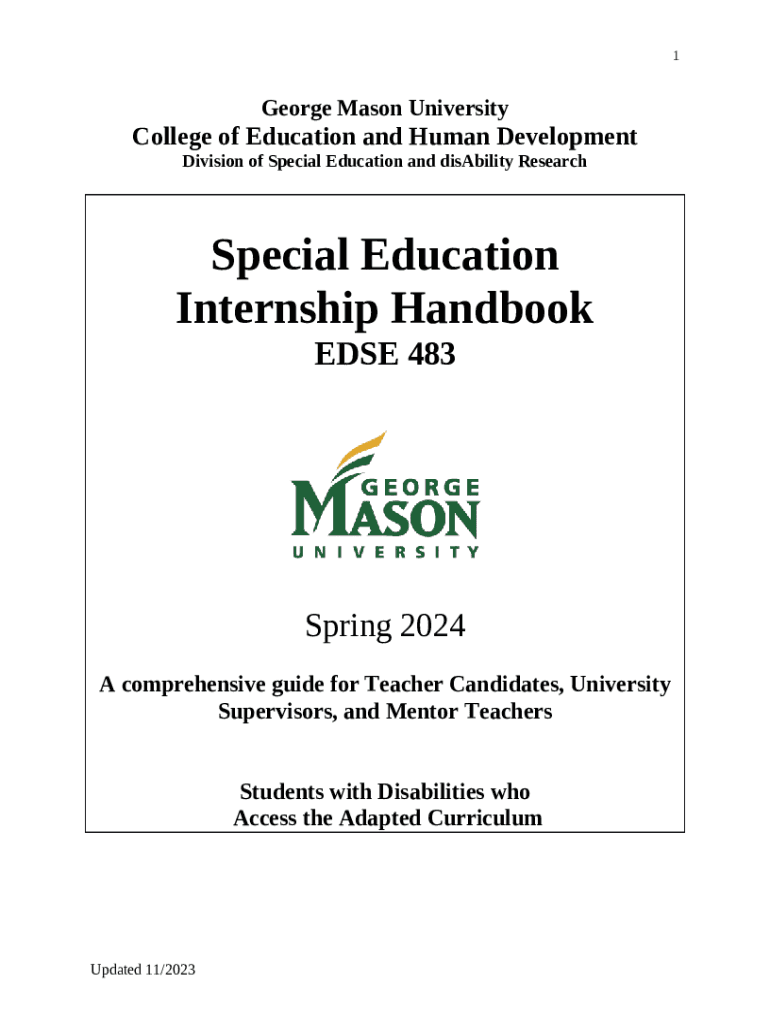 1

George Mason University
College of Education and Human Development
Division of Special Education and disAbility Research

Special Education
Internship Handbook
EDSE 483

GEORGE
MASON
UNIVERSITY

Spring 2024

A comprehensive guide for Teacher Candidates, University Supervisors, and Mentor Teachers

Students with Disabilities who
Access the Adapted Curriculum

Updated 11/2023